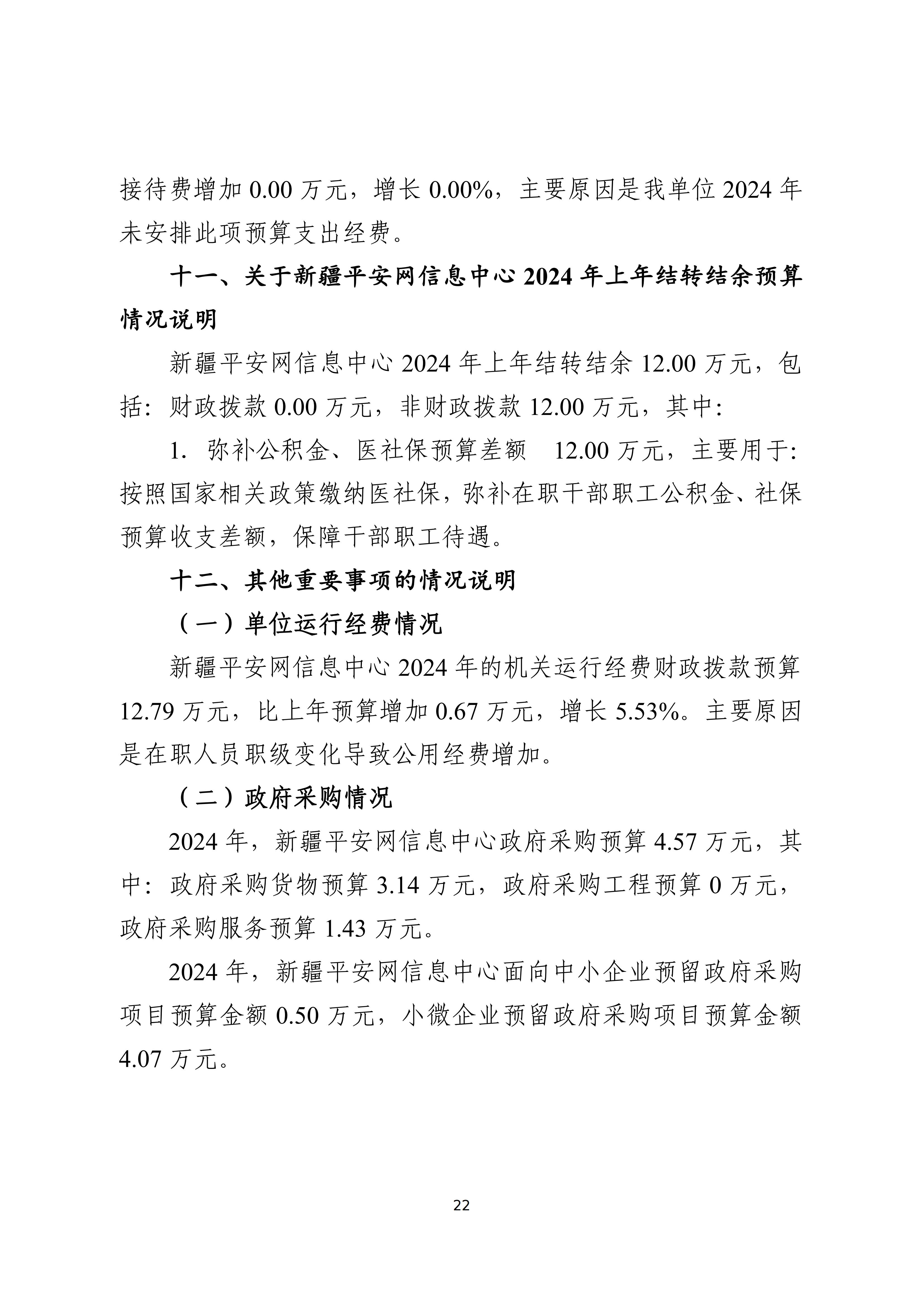 接待费增加 0.00 万元，增长 0.00%，主要原因是我单位 2024 年未安排此项预算支出经费。

十一、关于新疆平安网信息中心 2024 年上年结转结余预算情况说明

新疆平安网信息中心 2024 年上年结转结余 12.00 万元，包括：财政拨款 0.00 万元，非财政拨款 12.00 万元，其中：

1. 弥补公积金、医社保预算差额 12.00 万元，主要用于：按照国家相关政策缴纳医社保，弥补在职干部职工公积金、社保预算收支差额，保障干部职工待遇。

十二、其他重要事项的情况说明

（一）单位运行经费情况

新疆平安网信息中心 2024 年的机关运行经费财政拨款预算 12.79 万元，比上年预算增加 0.67 万元，增长 5.53%。主要原因是在职人员职级变化导致公用经费增加。

（二）政府采购情况

2024 年，新疆平安网信息中心政府采购预算 4.57 万元，其中：政府采购货物预算 3.14 万元，政府采购工程预算 0 万元，政府采购服务预算 1.43 万元。

2024 年，新疆平安网信息中心面向中小企业预留政府采购项目预算金额 0.50 万元，小微企业预留政府采购项目预算金额 4.07 万元。

22